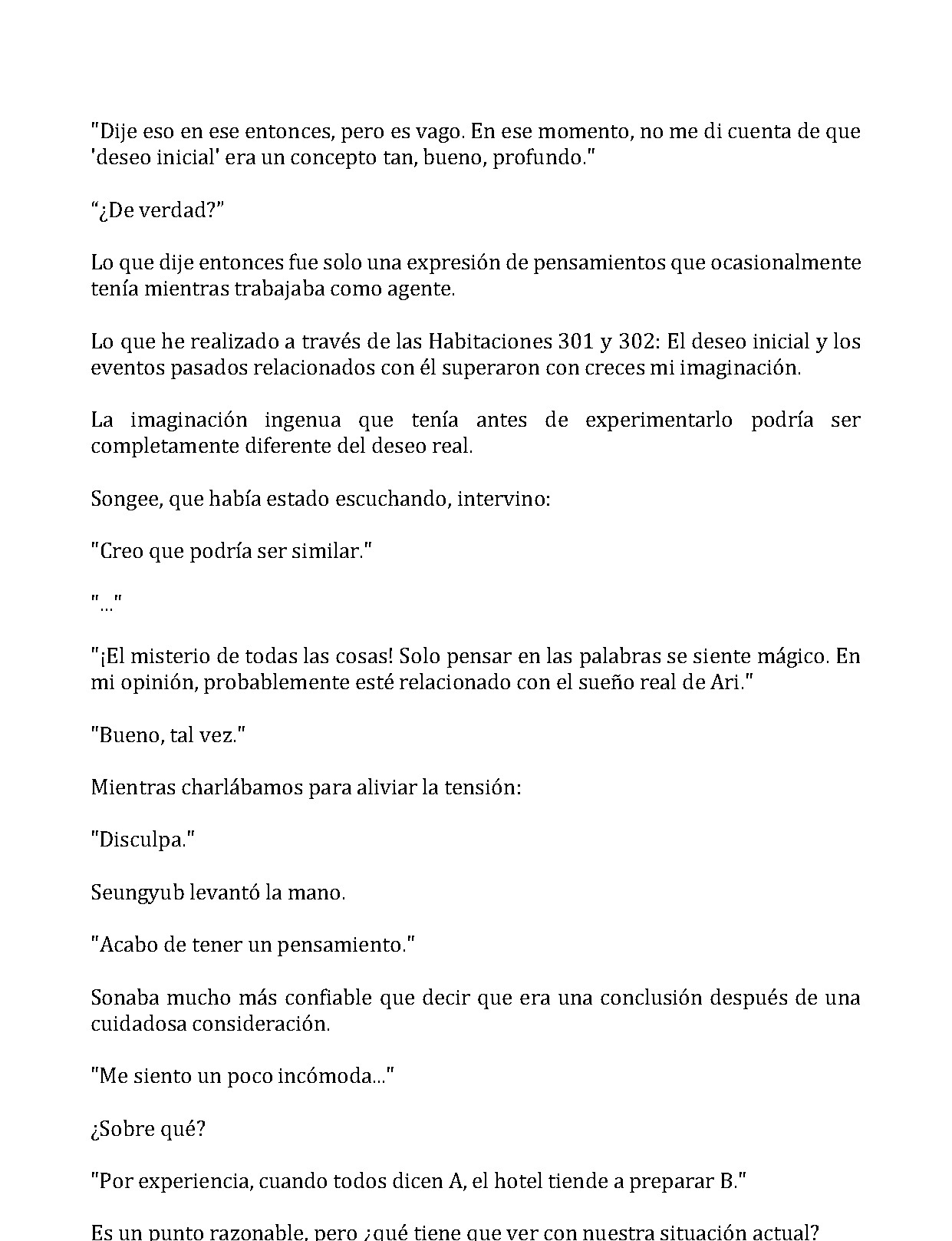 "Dije eso en ese entonces, pero es vago. En ese momento, no me di cuenta de que 'deseo inicial' era un concepto tan, bueno, profundo."

“¿De verdad?”

Lo que dije entonces fue solo una expresión de pensamientos que ocasionalmente tenía mientras trabajaba como agente.

Lo que he realizado a través de las Habitaciones 301 y 302: El deseo inicial y los eventos pasados relacionados con él superaron con creces mi imaginación.

La imaginación ingenua que tenía antes de experimentarlo podría ser completamente diferente del deseo real.

Songee, que había estado escuchando, intervino:

"Creo que podría ser similar."

"..."

"¡El misterio de todas las cosas! Solo pensar en las palabras se siente mágico. En mi opinión, probablemente esté relacionado con el sueño real de Ari."

"Bueno, tal vez."

Mientras charlábamos para aliviar la tensión:

"Disculpa."

Seungyub levantó la mano.

"Acabo de tener un pensamiento."

Sonaba mucho más confiable que decir que era una conclusión después de una cuidadosa consideración.

"Me siento un poco incómoda..."

¿Sobre qué?

"Por experiencia, cuando todos dicen A, el hotel tiende a preparar B."

Es un punto razonable, pero ¿qué tiene que ver con nuestra situación actual?